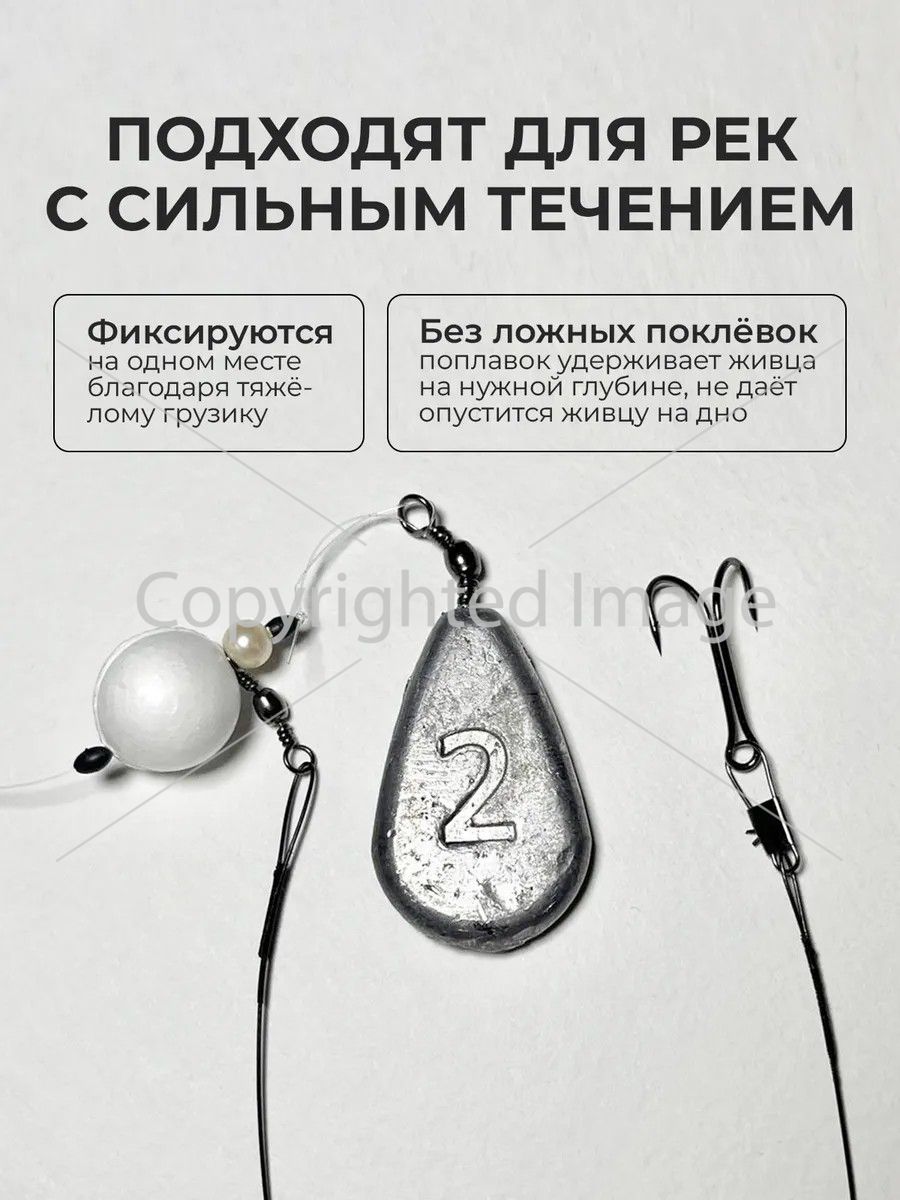 ПОДХОДЯТ ДЛЯ РЕК С СИЛЬНЫМ ТЕЧЕНИЕМ

Фиксируются
на одном месте благодаря тяжёлому грузику

Без ложных поклёвок
поплавок удерживает живца на нужной глубине, не даёт опустится живцу на дно

2

Copyrighted Image